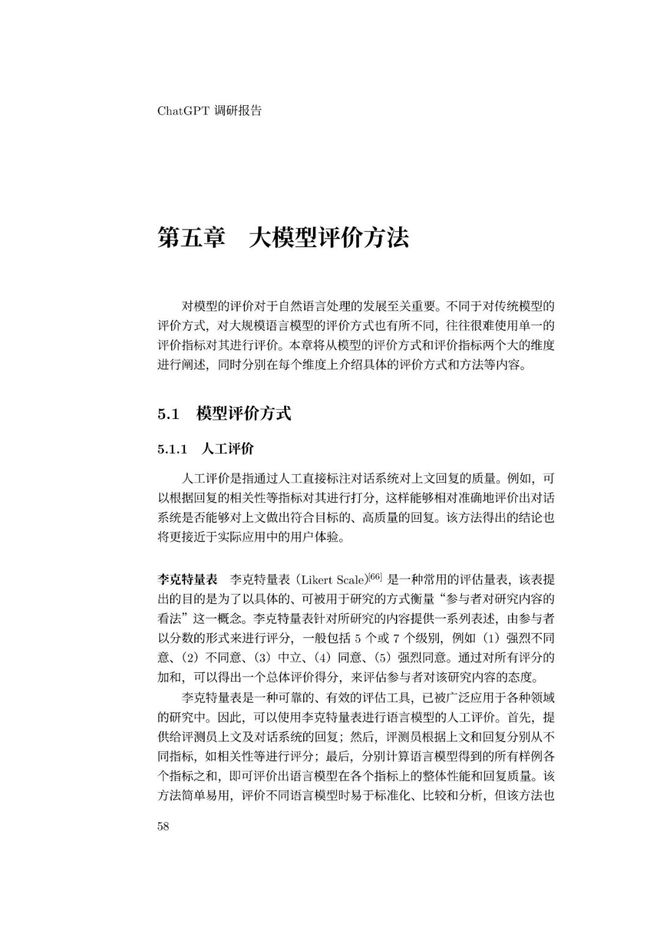 ChatGPT 调研报告

第五章 大模型评价方法

对模型的评价对于自然语言处理的发展至关重要。不同于对传统模型的评价方式，对大规模语言模型的评价方式也有所不同，往往很难使用单一的评价指标对其进行评价。本章将从模型的评价方式和评价指标两个大的维度进行阐述，同时分别在每个维度上介绍具体的评价方式和方法等内容。

5.1 模型评价方式

5.1.1 人工评价

人工评价是指通过人工直接标注对话系统对上文回复的质量。例如，可以根据回复的相关性等指标对其进行打分，这样能够相对准确地评价出对话系统是否能够对上文做出符合目标的、高质量的回复。该方法得出的结论也将更接近于实际应用中的用户体验。

李克特量表 李克特量表（Likert Scale）$^{[66]}$ 是一种常用的评估量表，该表提出的目的是为了以具体的、可被用于研究的方式衡量“参与者对研究内容的看法”这一概念。李克特量表针对所研究的内容提供一系列表述，由参与者以分数的形式来进行评分，一般包括 5 个或 7 个级别，例如（1）强烈不同意、（2）不同意、（3）中立、（4）同意、（5）强烈同意。通过对所有评分的加和，可以得出一个总体评价得分，来评估参与者对该研究内容的态度。

李克特量表是一种可靠的、有效的评估工具，已被广泛应用于各种领域的研究中。因此，可以使用李克特量表进行语言模型的人工评价。首先，提供给评测员上文及对话系统的回复；然后，评测员根据上文和回复分别从不同指标，如相关性等进行评分；最后，分别计算语言模型得到的所有样例各个指标之和，即可评价出语言模型在各个指标上的整体性能和回复质量。该方法简单易用，评价不同语言模型时易于标准化、比较和分析，但该方法也

58